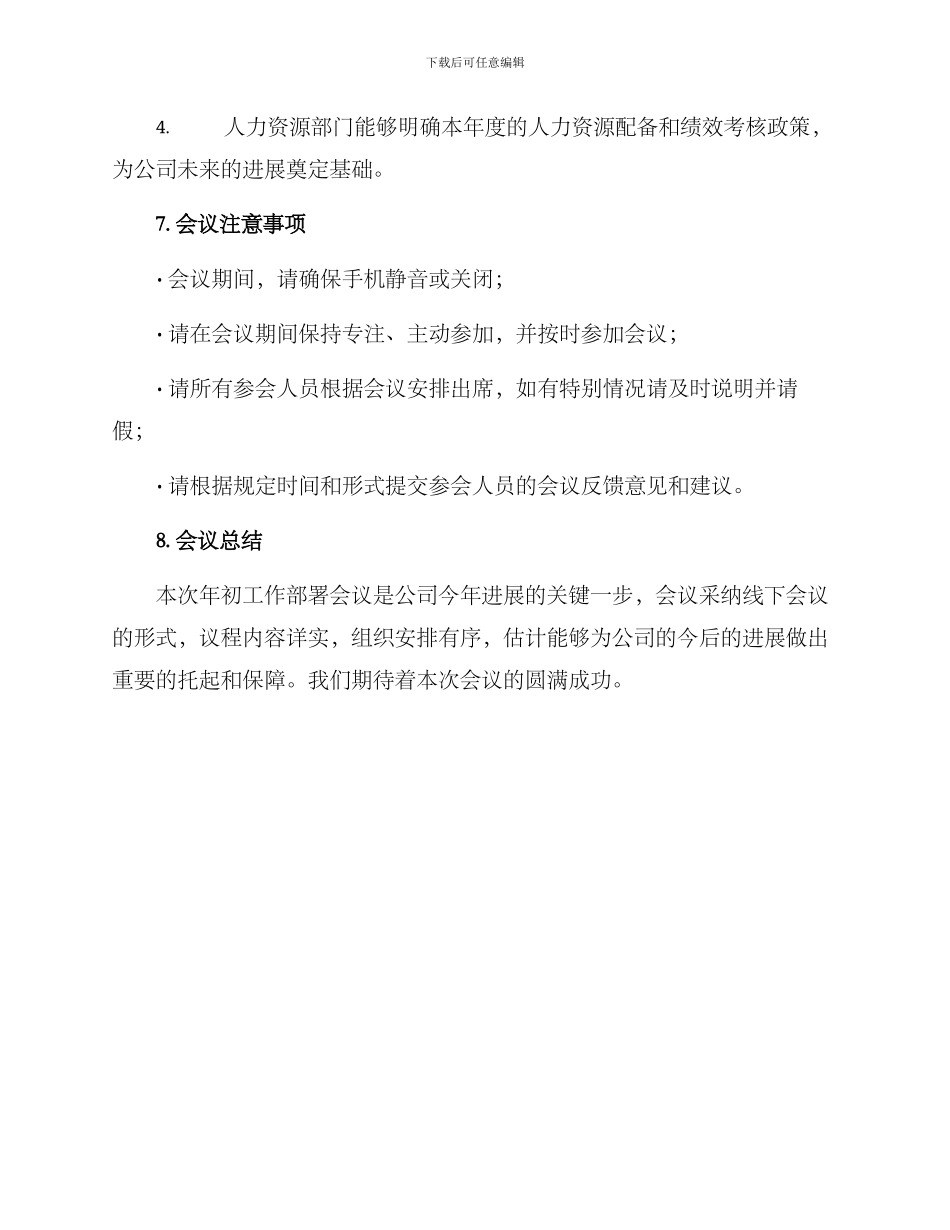 下载后可任意编辑

4.　　人力资源部门能够明确本年度的人力资源配备和绩效考核政策，为公司未来的进展奠定基础。

7. 会议注意事项

· 会议期间，请确保手机静音或关闭；

· 请在会议期间保持专注、主动参加，并按时参加会议；

· 请所有参会人员根据会议安排出席，如有特别情况请及时说明并请假；

· 请根据规定时间和形式提交参会人员的会议反馈意见和建议。

8. 会议总结

本次年初工作部署会议是公司今年进展的关键一步，会议采纳线下会议的形式，议程内容详实，组织安排有序，估计能够为公司的今后的进展做出重要的托起和保障。我们期待着本次会议的圆满成功。